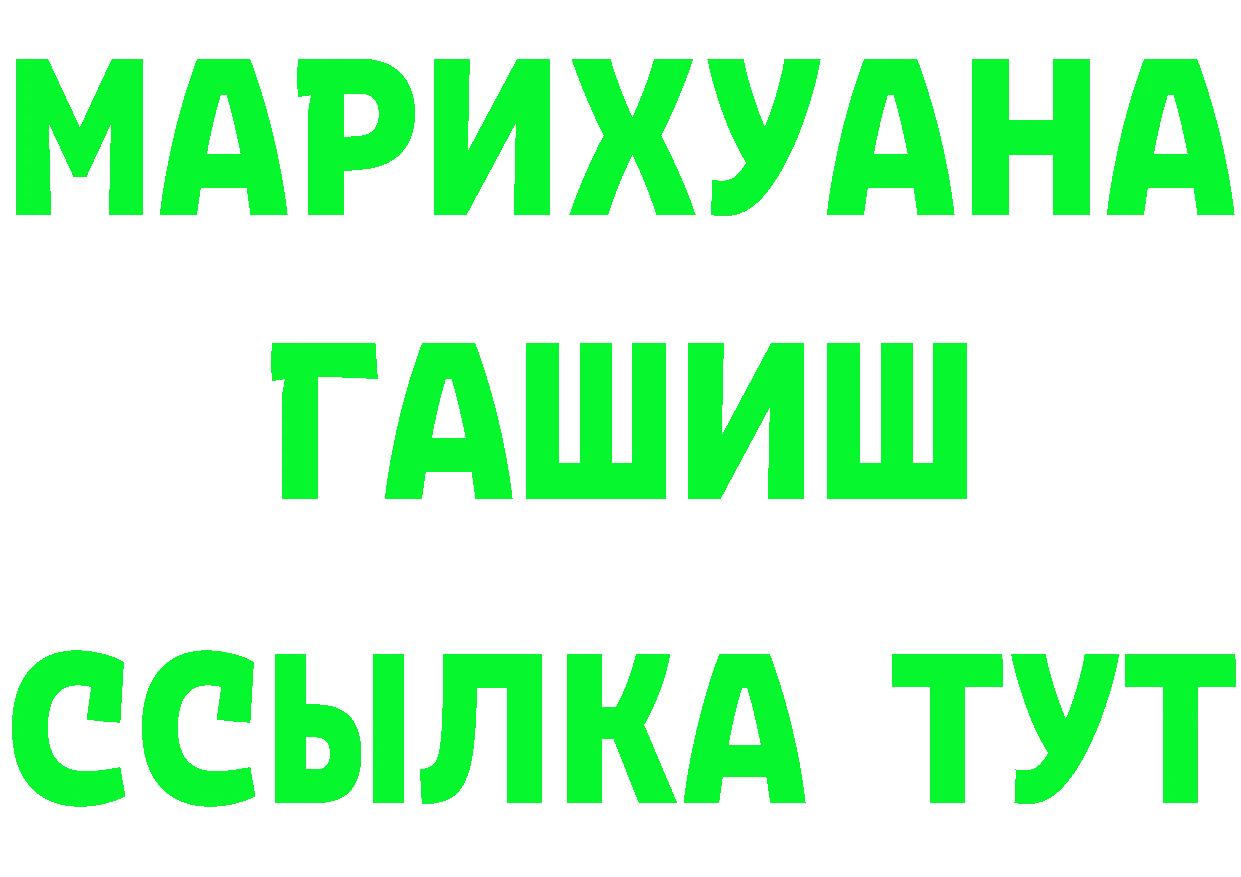 МАРИХУАНА
ГАШИШ
ССЫЛКА ТУТ